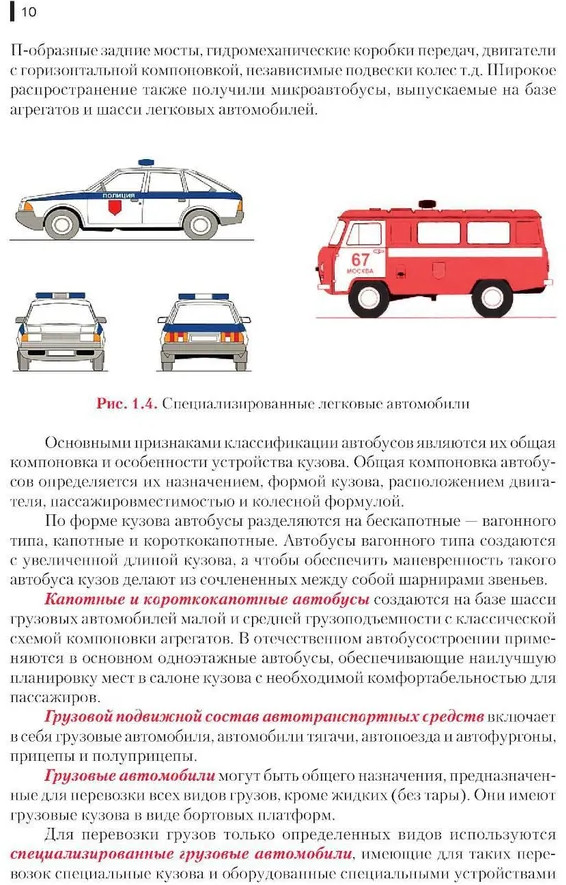 10

П-образные задние мосты, гидромеханические коробки передач, двигатели с горизонтальной компоновкой, независимые подвески колес т.д. Широкое распространение также получили микроавтобусы, выпускаемые на базе агрегатов и шасси легковых автомобилей.

ПОЛИЦИЯ

67
МОСКВА

Рис. 1.4. Специализированные легковые автомобили

Основными признаками классификации автобусов являются их общая компоновка и особенности устройства кузова. Общая компоновка автобусов определяется их назначением, формой кузова, расположением двигателя, пассажировместимостью и колесной формулой.

По форме кузова автобусы разделяются на бескапотные — вагонного типа, капотные и короткокапотные. Автобусы вагонного типа создаются с увеличенной длиной кузова, а чтобы обеспечить маневренность такого автобуса кузов делают из сочлененных между собой шарнирами звеньев.

Капотные и короткокапотные автобусы создаются на базе шасси грузовых автомобилей малой и средней грузоподъемности с классической схемой компоновки агрегатов. В отечественном автобусостроении применяются в основном одноэтажные автобусы, обеспечивающие наилучшую планировку мест в салоне кузова с необходимой комфортабельностью для пассажиров.

Грузовой подвижной состав автотранспортных средств включает в себя грузовые автомобиля, автомобили тягачи, автопоезда и автофургоны, прицепы и полуприцепы.

Грузовые автомобили могут быть общего назначения, предназначенные для перевозки всех видов грузов, кроме жидких (без тары). Они имеют грузовые кузова в виде бортовых платформ.

Для перевозки грузов только определенных видов используются специализированные грузовые автомобили, имеющие для таких перевозок специальные кузова и оборудованные специальными устройствами